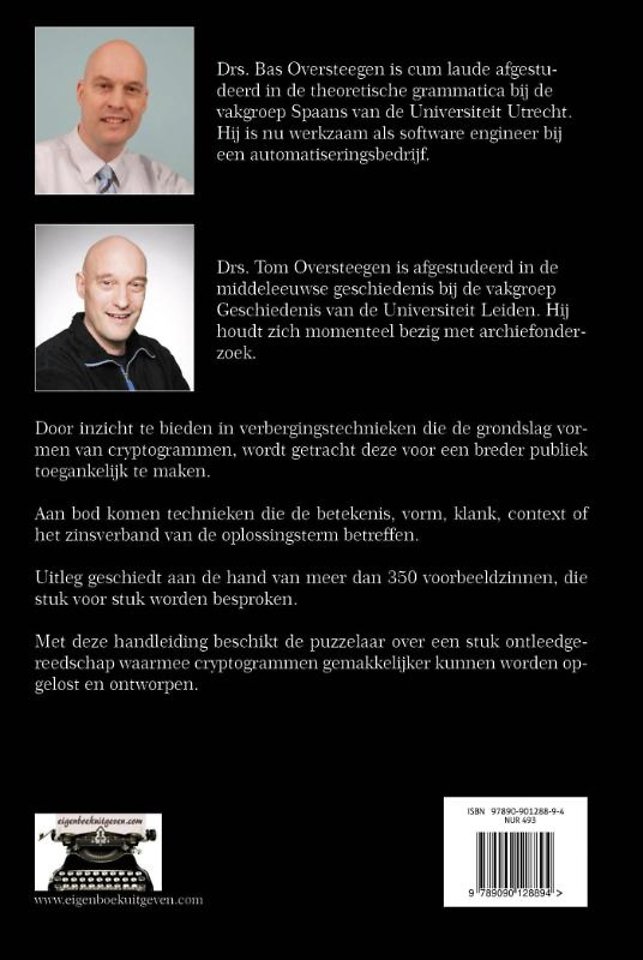 Drs. Bas Oversteegen is cum laude afgestudeerd in de theoretische grammatica bij de vakgroep Spaans van de Universiteit Utrecht. Hij is nu werkzaam als software engineer bij een automatiseringsbedrijf.

Drs. Tom Oversteegen is afgestudeerd in de middeleeuwse geschiedenis bij de vakgroep Geschiedenis van de Universiteit Leiden. Hij houdt zich momenteel bezig met archiefonderzoek.

Door inzicht te bieden in verbergingstechnieken die de grondslag vormen van cryptogrammen, wordt getracht deze voor een breder publiek toegankelijk te maken.

Aan bod komen technieken die de betekenis, vorm, klank, context of het zinsverband van de oplossingsterm betreffen.

Uitleg geschiedt aan de hand van meer dan 350 voorbeeldzinnen, die stuk voor stuk worden besproken.

Met deze handleiding beschikt de puzzelaar over een stuk ontleedgereedschap waarmee cryptogrammen gemakkelijker kunnen worden opgelost en ontworpen.

eigenboekuitgeven.com

www.eigenboekuitgeven.com

ISBN 97890-901288-9-4
NUR 493

9 789090 128894 >